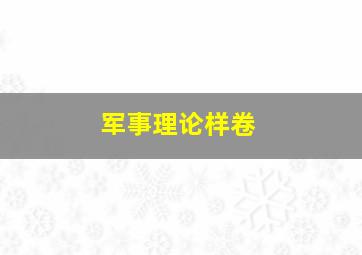 军事理论样卷